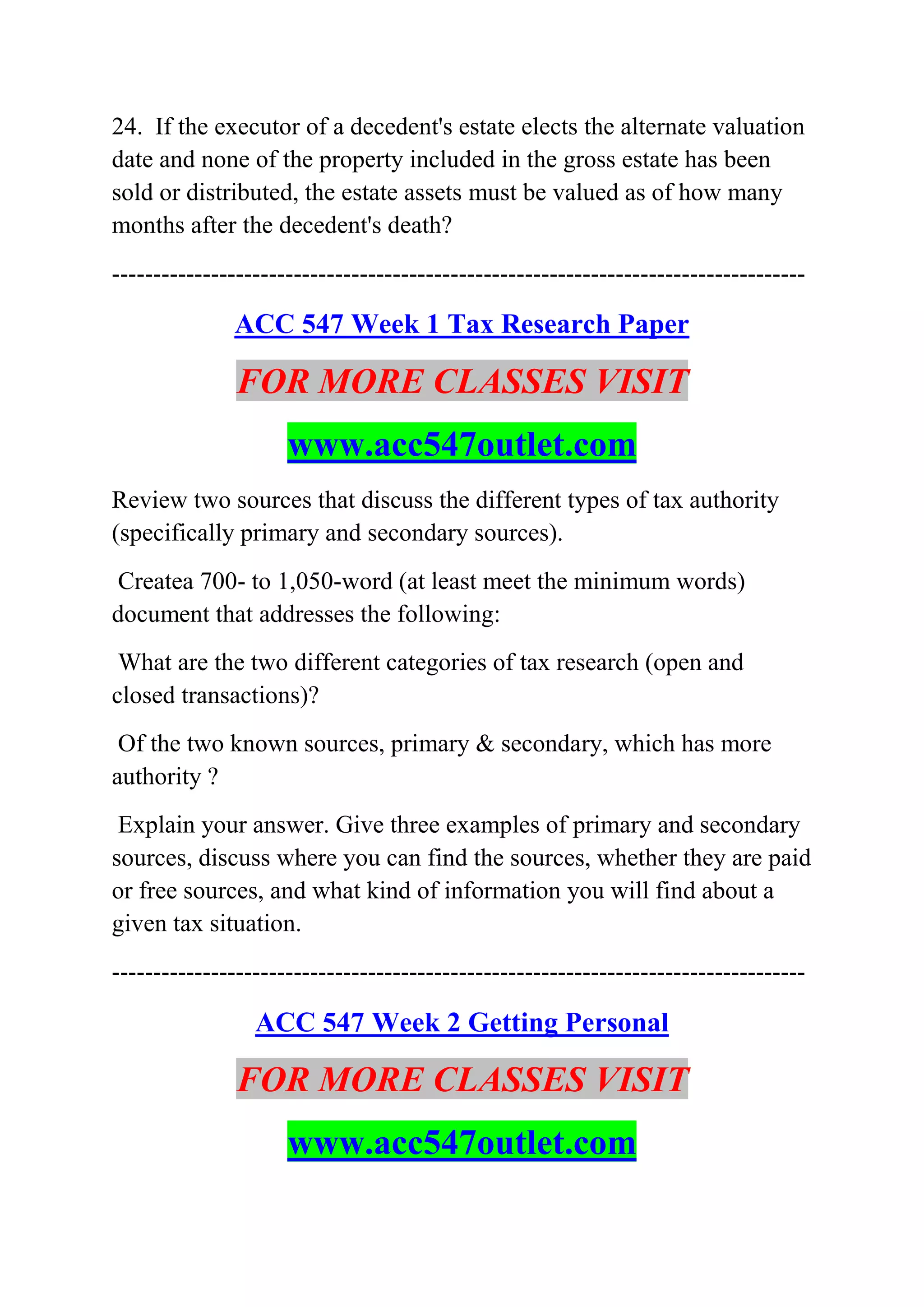 24. If the executor of a decedent's estate elects the alternate valuation date and none of the property included in the gross estate has been sold or distributed, the estate assets must be valued as of how many months after the decedent's death?

--------------------------------------------------------------------------------

ACC 547 Week 1 Tax Research Paper

FOR MORE CLASSES VISIT

www.acc547outlet.com

Review two sources that discuss the different types of tax authority (specifically primary and secondary sources).

Createa 700- to 1,050-word (at least meet the minimum words) document that addresses the following:

What are the two different categories of tax research (open and closed transactions)?

Of the two known sources, primary & secondary, which has more authority ?

Explain your answer. Give three examples of primary and secondary sources, discuss where you can find the sources, whether they are paid or free sources, and what kind of information you will find about a given tax situation.

--------------------------------------------------------------------------------

ACC 547 Week 2 Getting Personal

FOR MORE CLASSES VISIT

www.acc547outlet.com